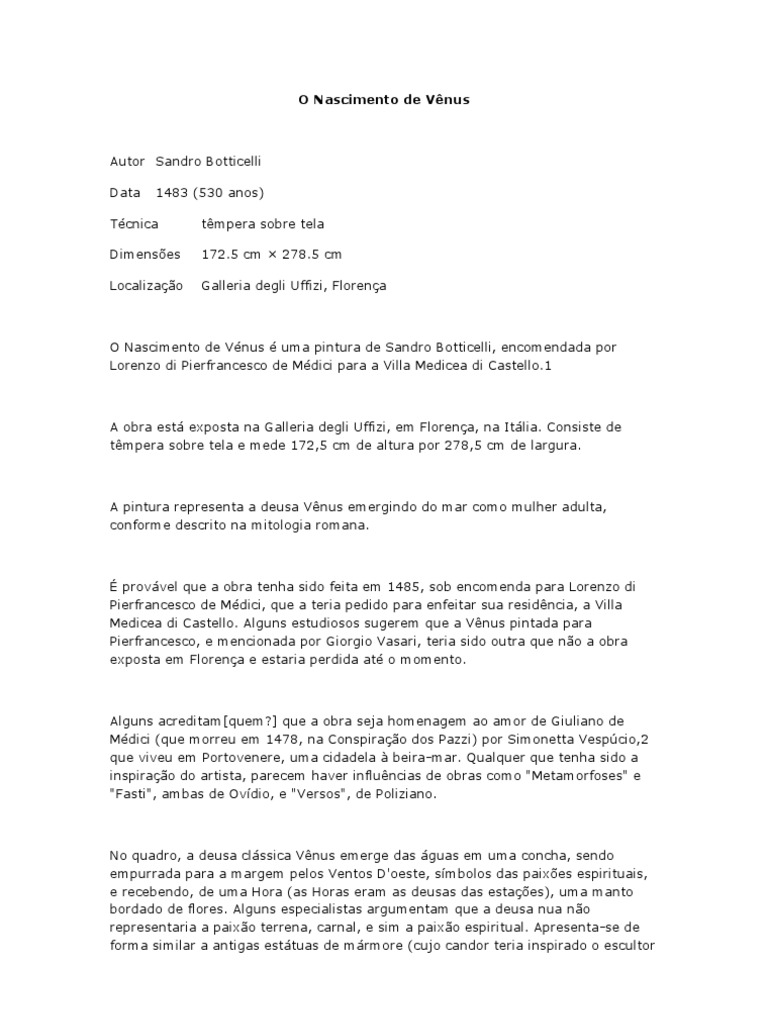 O Nascimento de Vênus

Autor Sandro Botticelli

Data 1483 (530 anos)

Técnica têmpera sobre tela

Dimensões 172.5 cm × 278.5 cm

Localização Galleria degli Uffizi, Florença

O Nascimento de Vénus é uma pintura de Sandro Botticelli, encomendada por Lorenzo di Pierfrancesco de Médici para a Villa Medicea di Castello.1

A obra está exposta na Galleria degli Uffizi, em Florença, na Itália. Consiste de têmpera sobre tela e mede 172,5 cm de altura por 278,5 cm de largura.

A pintura representa a deusa Vênus emergindo do mar como mulher adulta, conforme descrito na mitologia romana.

É provável que a obra tenha sido feita em 1485, sob encomenda para Lorenzo di Pierfrancesco de Médici, que a teria pedido para enfeitar sua residência, a Villa Medicea di Castello. Alguns estudiosos sugerem que a Vênus pintada para Pierfrancesco, e mencionada por Giorgio Vasari, teria sido outra que não a obra exposta em Florença e estaria perdida até o momento.

Alguns acreditam[quem?] que a obra seja homenagem ao amor de Giuliano de Médici (que morreu em 1478, na Conspiração dos Pazzi) por Simonetta Vespúcio,2 que viveu em Portovenere, uma cidadela à beira-mar. Qualquer que tenha sido a inspiração do artista, parecem haver influências de obras como "Metamorfoses" e "Fasti", ambas de Ovídio, e "Versos", de Poliziano.

No quadro, a deusa clássica Vênus emerge das águas em uma concha, sendo empurrada para a margem pelos Ventos D'oeste, símbolos das paixões espirituais, e recebendo, de uma Hora (as Horas eram as deusas das estações), uma manto bordado de flores. Alguns especialistas argumentam que a deusa nua não representaria a paixão terrena, carnal, e sim a paixão espiritual. Apresenta-se de forma similar a antigas estátuas de mármore (cujo candor teria inspirado o escultor